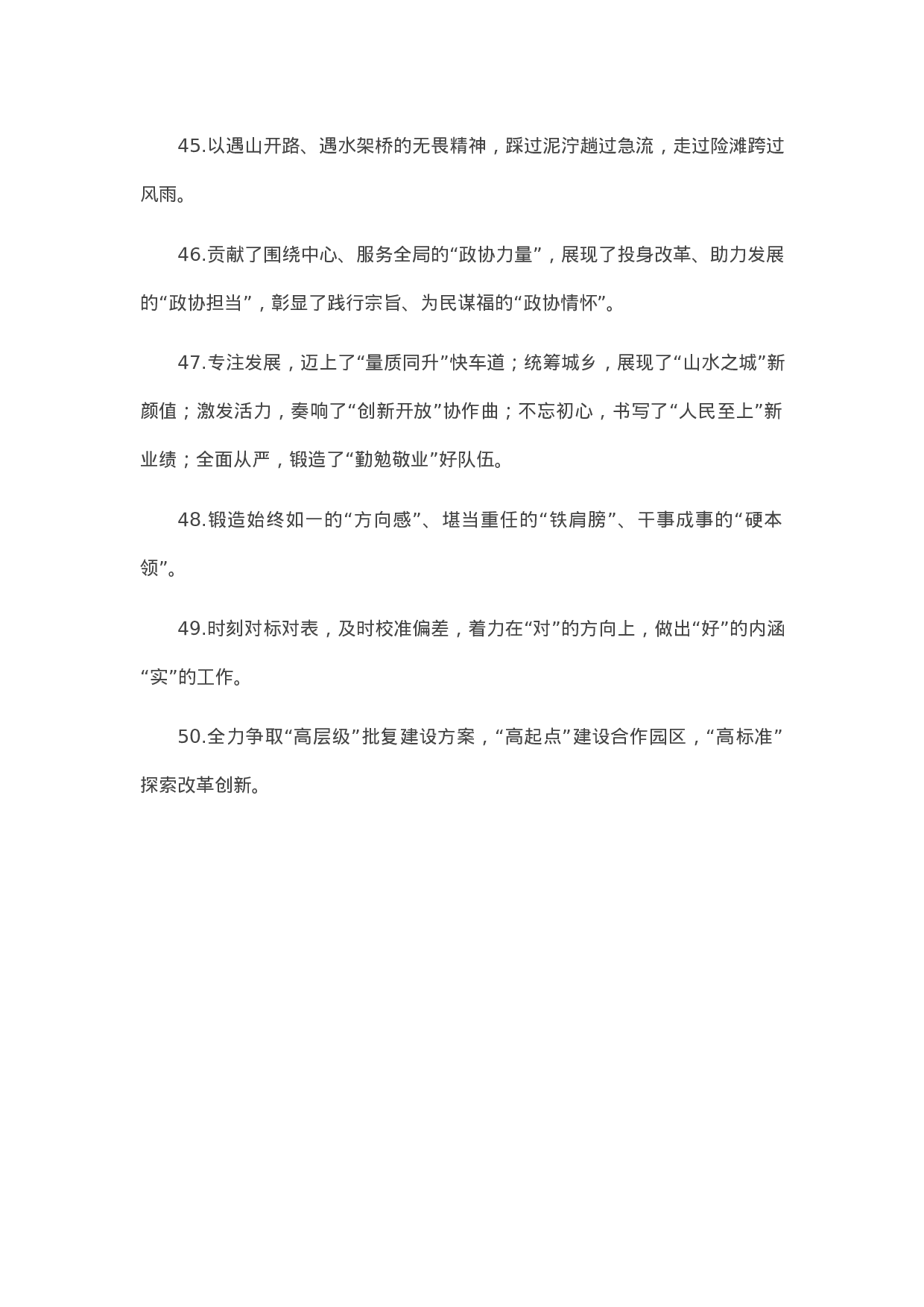 45.以遇山开路、遇水架桥的无畏精神，踩过泥泞趟过急流，走过险滩跨过风雨。

46.贡献了围绕中心、服务全局的“政协力量”，展现了投身改革、助力发展的“政协担当”，彰显了践行宗旨、为民谋福的“政协情怀”。

47.专注发展，迈上了“量质同升”快车道；统筹城乡，展现了“山水之城”新颜值；激发活力，奏响了“创新开放”协作曲；不忘初心，书写了“人民至上”新业绩；全面从严，锻造了“勤勉敬业”好队伍。

48.锻造始终如一的“方向感”、堪当重任的“铁肩膀”、干事成事的“硬本领”。

49.时刻对标对表，及时校准偏差，着力在“对”的方向上，做出“好”的内涵“实”的工作。

50.全力争取“高层级”批复建设方案，“高起点”建设合作园区，“高标准”探索改革创新。